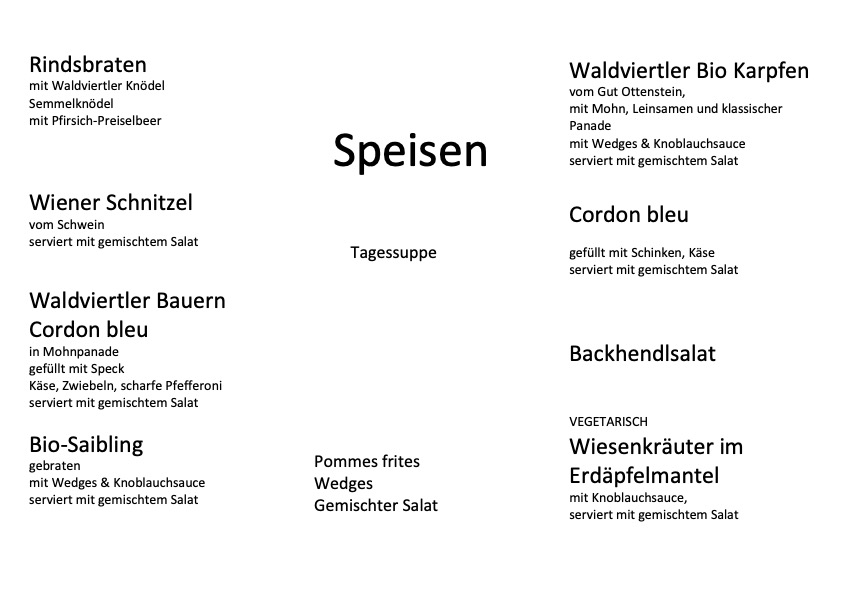 Rindsbraten
mit Waldviertler Knödel
Semmelknödel
mit Pfirsich-Preiselbeer

Wiener Schnitzel
vom Schwein
serviert mit gemischtem Salat

Waldviertler Bauern Cordon bleu
in Mohnpanade
gefüllt mit Speck
Käse, Zwiebeln, scharfe Pfefferoni
serviert mit gemischtem Salat

Bio-Saibling
gebraten
mit Wedges & Knoblauchsauce
serviert mit gemischtem Salat

Speisen

Tagessuppe

Pommes frites
Wedges
Gemischter Salat

Waldviertler Bio Karpfen
vom Gut Ottenstein,
mit Mohn, Leinsamen und klassischer Panade
mit Wedges & Knoblauchsauce
serviert mit gemischtem Salat

Cordon bleu

gefüllt mit Schinken, Käse
serviert mit gemischtem Salat

Backhendlsalat

VEGETARISCH
Wiesenkräuter im Erdäpfelmantel
mit Knoblauchsauce,
serviert mit gemischtem Salat